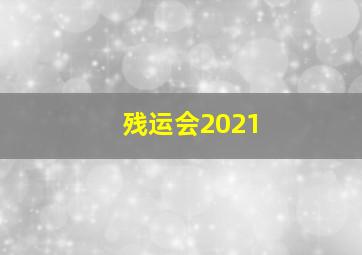 残运会2021